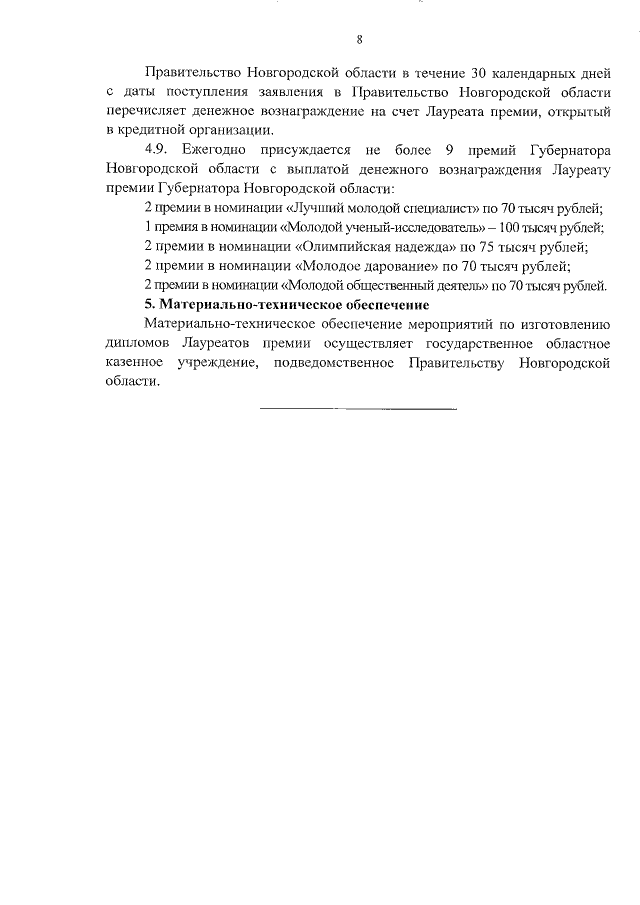 8

Правительство Новгородской области в течение 30 календарных дней с даты поступления заявления в Правительство Новгородской области перечисляет денежное вознаграждение на счет Лауреата премии, открытый в кредитной организации.

4.9. Ежегодно присуждается не более 9 премий Губернатора Новгородской области с выплатой денежного вознаграждения Лауреату премии Губернатора Новгородской области:

2 премии в номинации «Лучший молодой специалист» по 70 тысяч рублей;

1 премия в номинации «Молодой ученый-исследователь» – 100 тысяч рублей;

2 премии в номинации «Олимпийская надежда» по 75 тысяч рублей;

2 премии в номинации «Молодое дарование» по 70 тысяч рублей;

2 премии в номинации «Молодой общественный деятель» по 70 тысяч рублей.

5. Материально-техническое обеспечение

Материально-техническое обеспечение мероприятий по изготовлению дипломов Лауреатов премии осуществляет государственное областное казенное учреждение, подведомственное Правительству Новгородской области.